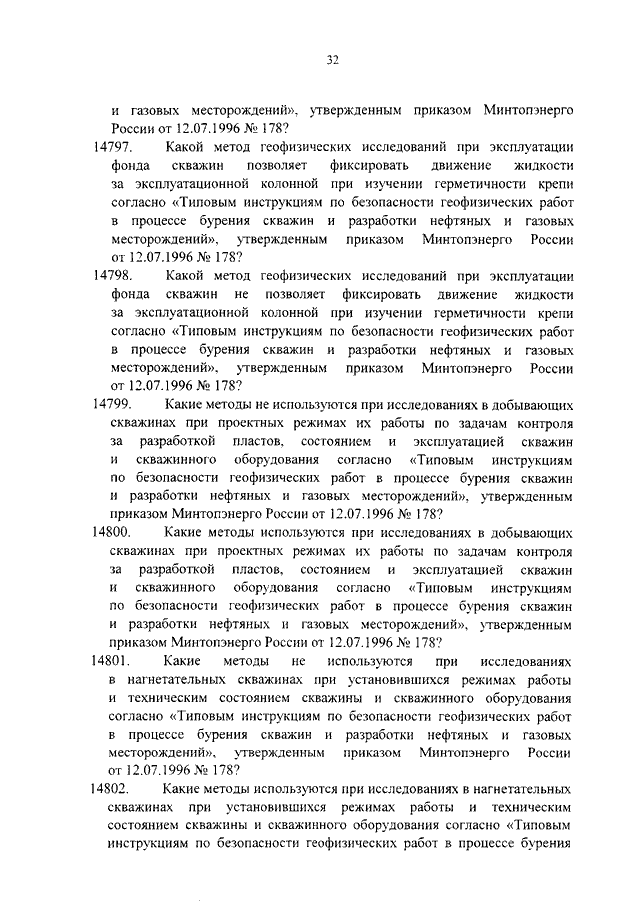 32

и газовых месторождений», утвержденным приказом Минтопэнерго России от 12.07.1996 № 178?

14797. Какой метод геофизических исследований при эксплуатации фонда скважин позволяет фиксировать движение жидкости за эксплуатационной колонной при изучении герметичности крепи согласно «Типовым инструкциям по безопасности геофизических работ в процессе бурения скважин и разработки нефтяных и газовых месторождений», утвержденным приказом Минтопэнерго России от 12.07.1996 № 178?

14798. Какой метод геофизических исследований при эксплуатации фонда скважин не позволяет фиксировать движение жидкости за эксплуатационной колонной при изучении герметичности крепи согласно «Типовым инструкциям по безопасности геофизических работ в процессе бурения скважин и разработки нефтяных и газовых месторождений», утвержденным приказом Минтопэнерго России от 12.07.1996 № 178?

14799. Какие методы не используются при исследованиях в добывающих скважинах при проектных режимах их работы по задачам контроля за разработкой пластов, состоянием и эксплуатацией скважин и скважинного оборудования согласно «Типовым инструкциям по безопасности геофизических работ в процессе бурения скважин и разработки нефтяных и газовых месторождений», утвержденным приказом Минтопэнерго России от 12.07.1996 № 178?

14800. Какие методы используются при исследованиях в добывающих скважинах при проектных режимах их работы по задачам контроля за разработкой пластов, состоянием и эксплуатацией скважин и скважинного оборудования согласно «Типовым инструкциям по безопасности геофизических работ в процессе бурения скважин и разработки нефтяных и газовых месторождений», утвержденным приказом Минтопэнерго России от 12.07.1996 № 178?

14801. Какие методы не используются при исследованиях в нагнетательных скважинах при установившихся режимах работы и техническим состоянием скважины и скважинного оборудования согласно «Типовым инструкциям по безопасности геофизических работ в процессе бурения скважин и разработки нефтяных и газовых месторождений», утвержденным приказом Минтопэнерго России от 12.07.1996 № 178?

14802. Какие методы используются при исследованиях в нагнетательных скважинах при установившихся режимах работы и техническим состоянием скважины и скважинного оборудования согласно «Типовым инструкциям по безопасности геофизических работ в процессе бурения